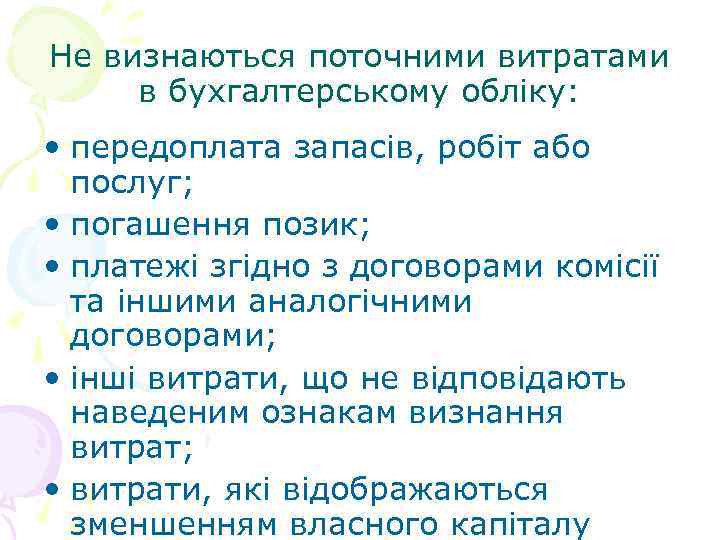 Не визнаються поточними витратами в бухгалтерському обліку:

• передоплата запасів, робіт або послуг;
• погашення позик;
• платежі згідно з договорами комісії та іншими аналогічними договорами;
• інші витрати, що не відповідають наведеним ознакам визнання витрат;
• витрати, які відображаються зменшенням власного капіталу